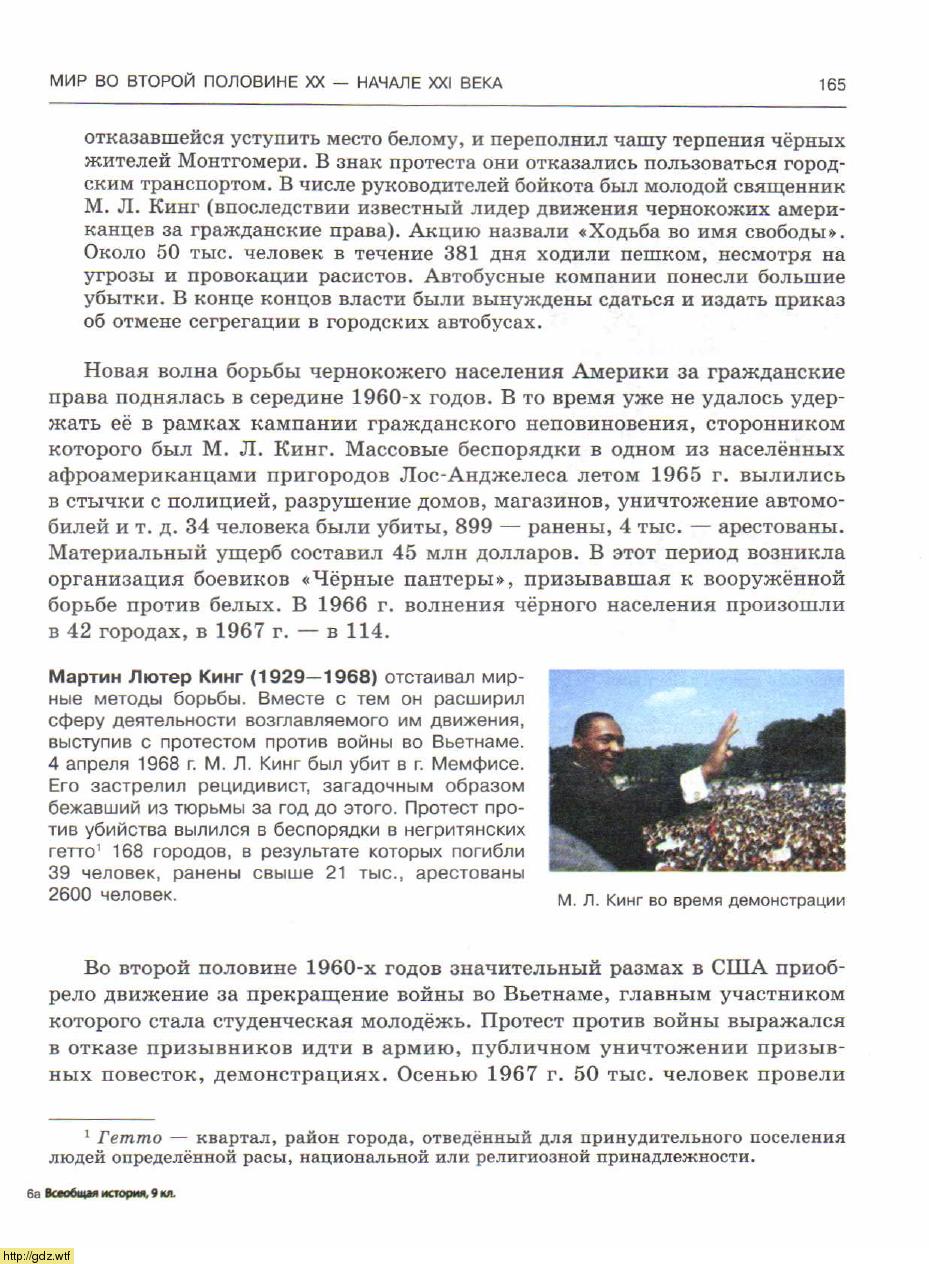 МИР ВО ВТОРОЙ ПОЛОВИНЕ XX — НАЧАЛЕ XXI ВЕКА

165

отказавшейся уступить место белому, и переполнил чашу терпения чёрных жителей Монтгомери. В знак протеста они отказались пользоваться городским транспортом. В числе руководителей бойкота был молодой священник М. Л. Кинг (впоследствии известный лидер движения чернокожих американцев за гражданские права). Акцию назвали «Ходьба во имя свободы». Около 50 тыс. человек в течение 381 дня ходили пешком, несмотря на угрозы и провокации расистов. Автобусные компании понесли большие убытки. В конце концов власти были вынуждены сдаться и издать приказ об отмене сегрегации в городских автобусах.

Новая волна борьбы чернокожего населения Америки за гражданские права поднялась в середине 1960-х годов. В то время уже не удалось удержать её в рамках кампании гражданского неповиновения, сторонником которого был М. Л. Кинг. Массовые беспорядки в одном из населённых афроамериканцами пригородов Лос-Анджелеса летом 1965 г. вылились в стычки с полицией, разрушение домов, магазинов, уничтожение автомобилей и т. д. 34 человека были убиты, 899 — ранены, 4 тыс. — арестованы. Материальный ущерб составил 45 млн долларов. В этот период возникла организация боевиков «Чёрные пантеры», призывавшая к вооружённой борьбе против белых. В 1966 г. волнения чёрного населения произошли в 42 городах, в 1967 г. — в 114.

Мартин Лютер Кинг (1929—1968) отстаивал мирные методы борьбы. Вместе с тем он расширил сферу деятельности возглавляемого им движения, выступив с протестом против войны во Вьетнаме. 4 апреля 1968 г. М. Л. Кинг был убит в г. Мемфисе. Его застрелил рецидивист, загадочным образом бежавший из тюрьмы за год до этого. Протест против убийства вылился в беспорядки в негритянских гетто$^1$ 168 городов, в результате которых погибли 39 человек, ранены свыше 21 тыс., арестованы 2600 человек.

М. Л. Кинг во время демонстрации

Во второй половине 1960-х годов значительный размах в США приобрело движение за прекращение войны во Вьетнаме, главным участником которого стала студенческая молодёжь. Протест против войны выражался в отказе призывников идти в армию, публичном уничтожении призывных повесток, демонстрациях. Осенью 1967 г. 50 тыс. человек провели

$^1$ Гетто — квартал, район города, отведённый для принудительного поселения людей определённой расы, национальной или религиозной принадлежности.

6а Всеобщая история, 9 кл.

http://gdz.wtf